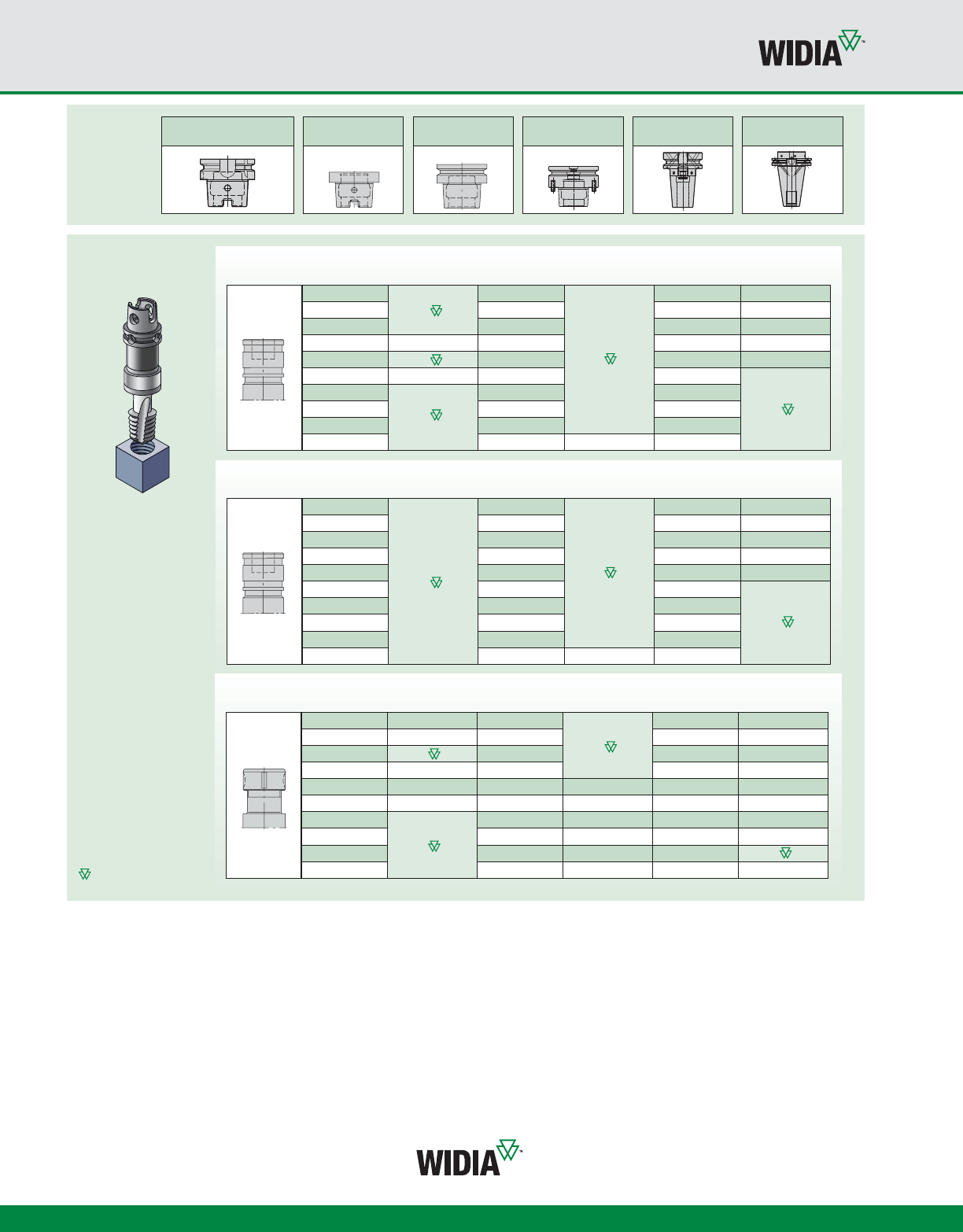 WIDIA™

WIDIA™